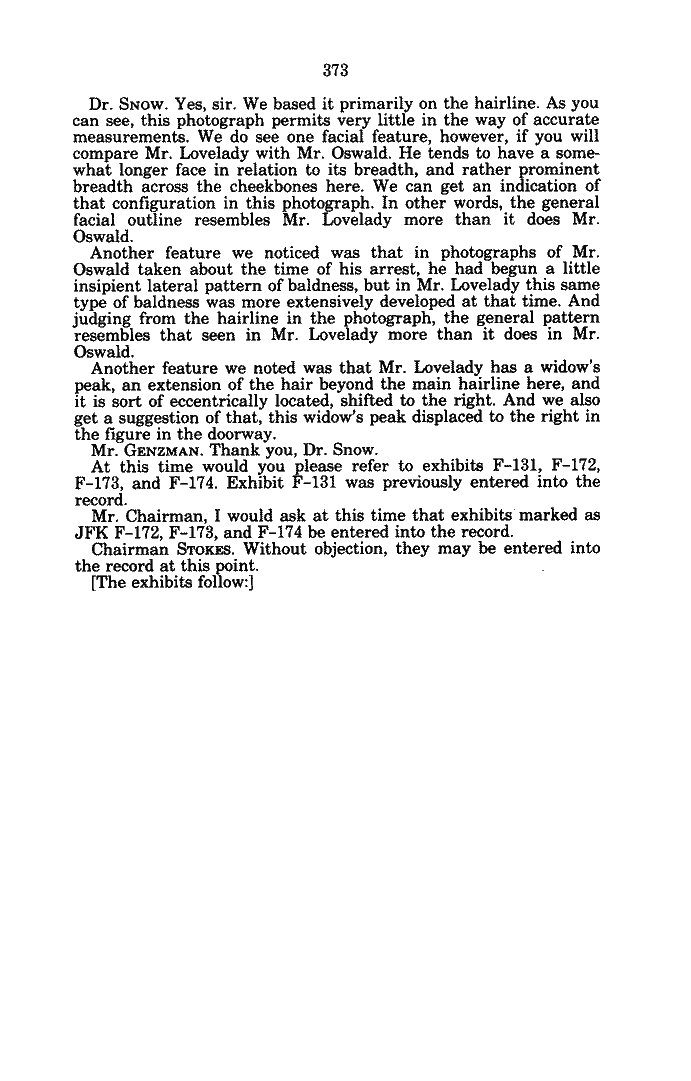 373

Dr. SNOW. Yes, sir. We based it primarily on the hairline. As you can see, this photograph permits very little in the way of accurate measurements. We do see one facial feature, however, if you will compare Mr. Lovelady with Mr. Oswald. He tends to have a somewhat longer face in relation to its breadth, and rather prominent breadth across the cheekbones here. We can get an indication of that configuration in this photograph. In other words, the general facial outline resembles Mr. Lovelady more than it does Mr. Oswald.

Another feature we noticed was that in photographs of Mr. Oswald taken about the time of his arrest, he had begun a little insipient lateral pattern of baldness, but in Mr. Lovelady this same type of baldness was more extensively developed at that time. And judging from the hairline in the photograph, the general pattern resembles that seen in Mr. Lovelady more than it does in Mr. Oswald.

Another feature we noted was that Mr. Lovelady has a widow's peak, an extension of the hair beyond the main hairline here, and it is sort of eccentrically located, shifted to the right. And we also get a suggestion of that, this widow's peak displaced to the right in the figure in the doorway.

Mr. GENZMAN. Thank you, Dr. Snow.

At this time would you please refer to exhibits F-131, F-172, F-173, and F-174. Exhibit F-131 was previously entered into the record.

Mr. Chairman, I would ask at this time that exhibits marked as JFK F-172, F-173, and F-174 be entered into the record.

Chairman STOKES. Without objection, they may be entered into the record at this point.

[The exhibits follow:]